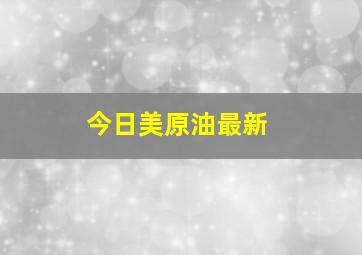 今日美原油最新